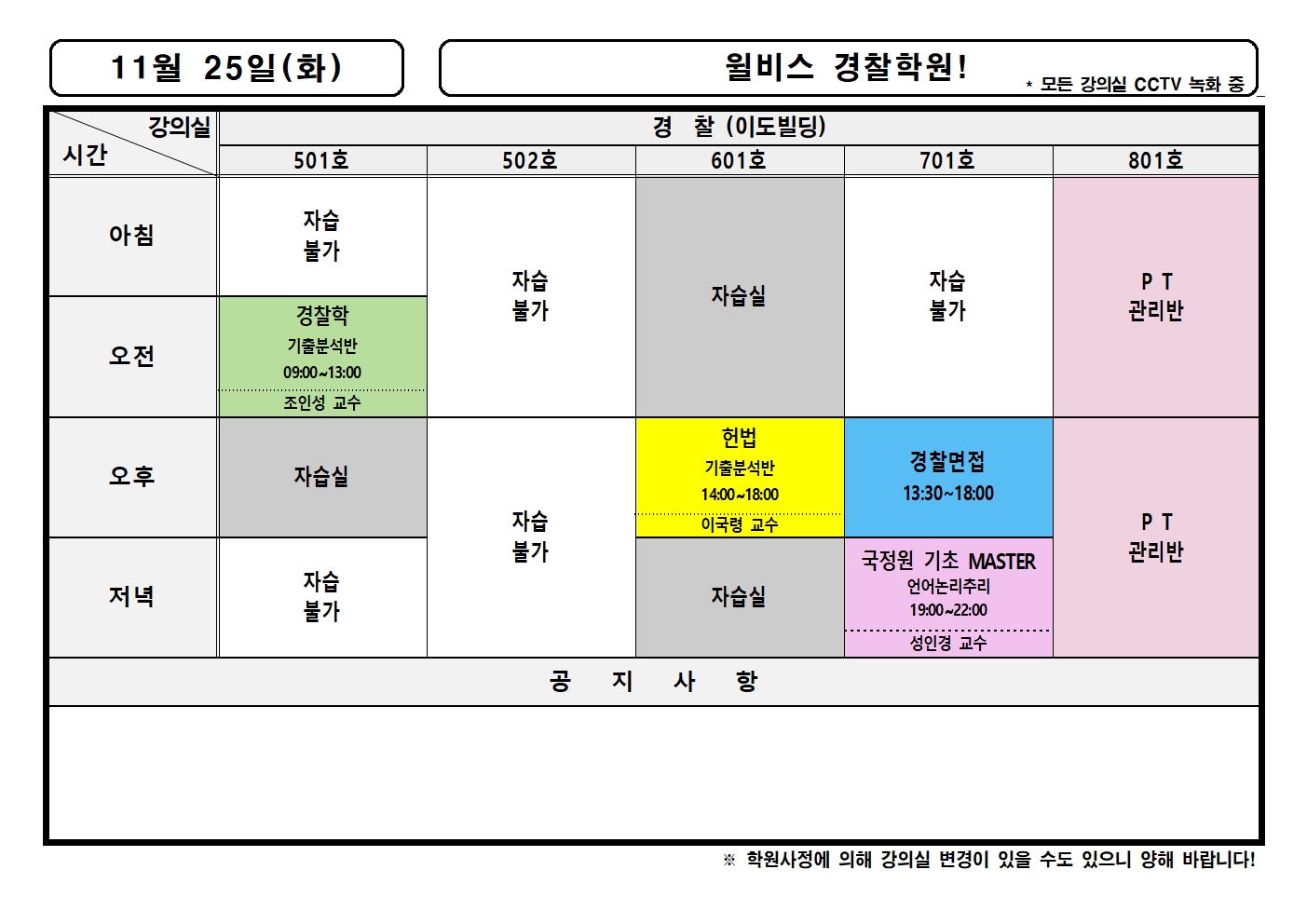 11월 25일(화)

윌비스 경찰학원!

* 모든 강의실 CCTV 녹화 중

| 강의실 시간 | 경 찰 (이도빌딩) | | | | |
|---|---|---|---|---|---|
| | 501호 | 502호 | 601호 | 701호 | 801호 |
| 아침 | 자습 불가 | 자습 불가 | 자습실 | 자습 불가 | P T 관리반 |
| 오전 | 경찰학 기출분석반 09:00~13:00 조인성 교수 | | | | |
| 오후 | 자습실 | 자습 불가 | 헌법 기출분석반 14:00~18:00 이국령 교수 | 경찰면접 13:30~18:00 | P T 관리반 |
| 저녁 | 자습 불가 | | 자습실 | 국정원 기초 MASTER 언어논리추리 19:00~22:00 성인경 교수 | |

공 지 사 항

※ 학원사정에 의해 강의실 변경이 있을 수도 있으니 양해 바랍니다!